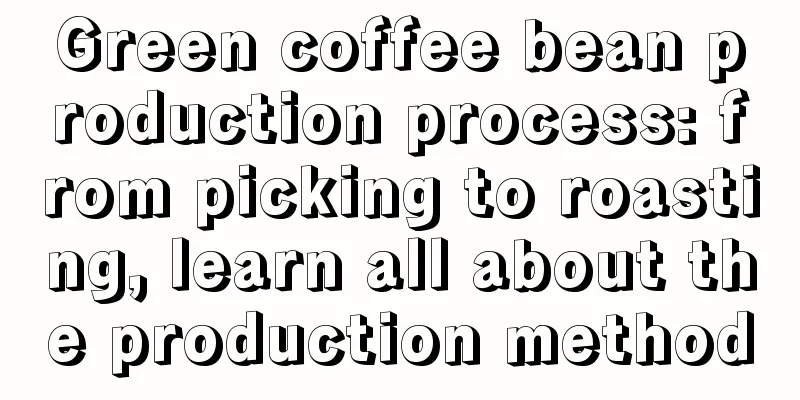 Green coffee bean production process: from picking to roasting, learn all about the production method